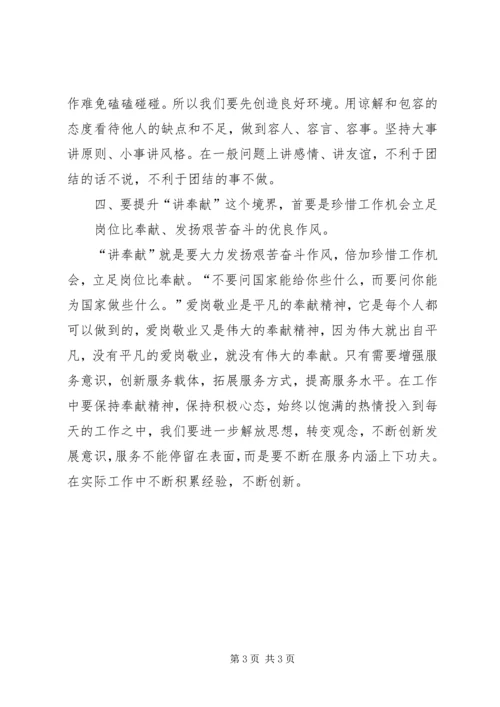 作难免磕磕碰碰。所以我们要先创造良好环境。用谅解和包容的态度看待他人的缺点和不足，做到容人、容言、容事。坚持大事讲原则、小事讲风格。在一般问题上讲感情、讲友谊，不利于团结的话不说，不利于团结的事不做。

四、要提升“讲奉献”这个境界，首要是珍惜工作机会立足岗位比奉献、发扬艰苦奋斗的优良作风。

“讲奉献”就是要大力发扬艰苦奋斗作风，倍加珍惜工作机会，立足岗位比奉献。“不要问国家能给你些什么，而要问你能为国家做些什么。”爱岗敬业是平凡的奉献精神，它是每个人都可以做到的，爱岗敬业又是伟大的奉献精神，因为伟大就出自平凡，没有平凡的爱岗敬业，就没有伟大的奉献。只有需要增强服务意识，创新服务载体，拓展服务方式，提高服务水平。在工作中要保持奉献精神，保持积极心态，始终以饱满的热情投入到每天的工作之中，我们要进一步解放思想，转变观念，不断创新发展意识，服务不能停留在表面，而是要不断在服务内涵上下功夫。在实际工作中不断积累经验，不断创新。

第 3 页 共 3 页